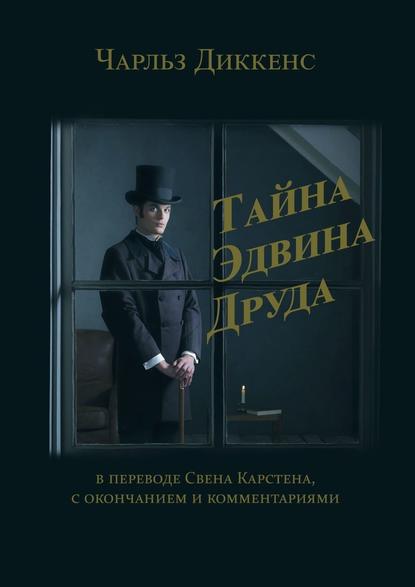 Чарльз Диккенс

Тайна Эдвина Друда

в переводе Свена Карстена, с окончанием и комментариями